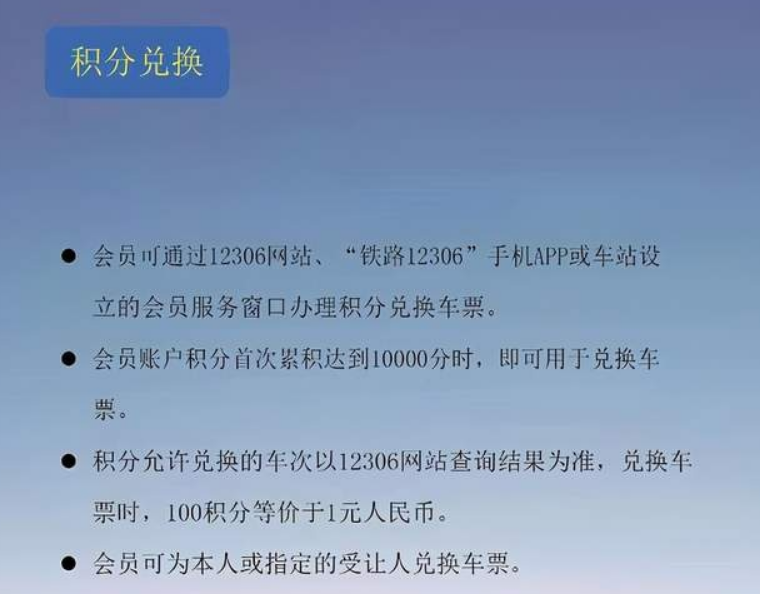 积分兑换

● 会员可通过12306网站、“铁路12306”手机APP或车站设立的会员服务窗口办理积分兑换车票。

● 会员账户积分首次累积达到10000分时，即可用于兑换车票。

● 积分允许兑换的车次以12306网站查询结果为准，兑换车票时，100积分等价于1元人民币。

● 会员可为本人或指定的受让人兑换车票。